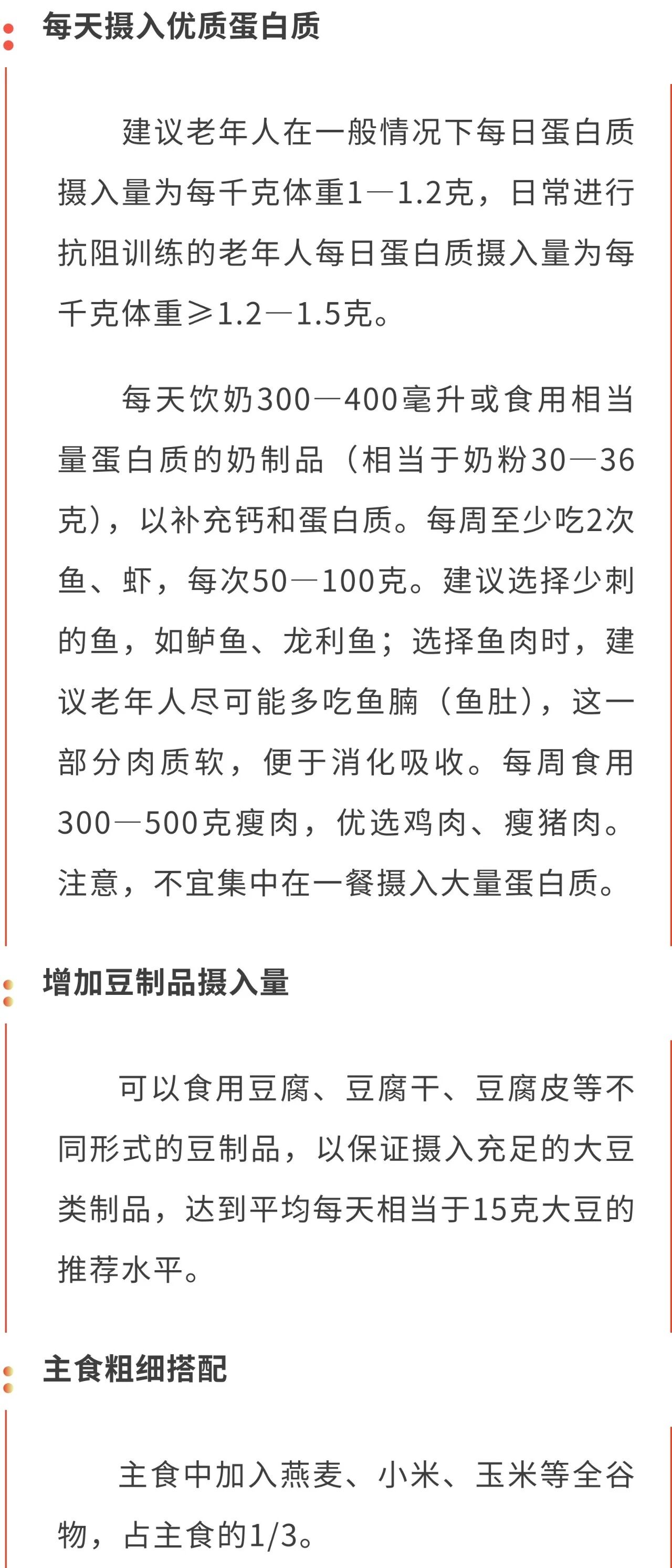 每天摄入优质蛋白质

建议老年人在一般情况下每日蛋白质摄入量为每千克体重1—1.2克，日常进行抗阻训练的老年人每日蛋白质摄入量为每千克体重≥1.2—1.5克。

每天饮奶300—400毫升或食用相当量蛋白质的奶制品（相当于奶粉30—36克），以补充钙和蛋白质。每周至少吃2次鱼、虾，每次50—100克。建议选择少刺的鱼，如鲈鱼、龙利鱼；选择鱼肉时，建议老年人尽可能多吃鱼腩（鱼肚），这一部分肉质软，便于消化吸收。每周食用300—500克瘦肉，优选鸡肉、瘦猪肉。注意，不宜集中在一餐摄入大量蛋白质。

增加豆制品摄入量

可以食用豆腐、豆腐干、豆腐皮等不同形式的豆制品，以保证摄入充足的大豆类制品，达到平均每天相当于15克大豆的推荐水平。

主食粗细搭配

主食中加入燕麦、小米、玉米等全谷物，占主食的1/3。